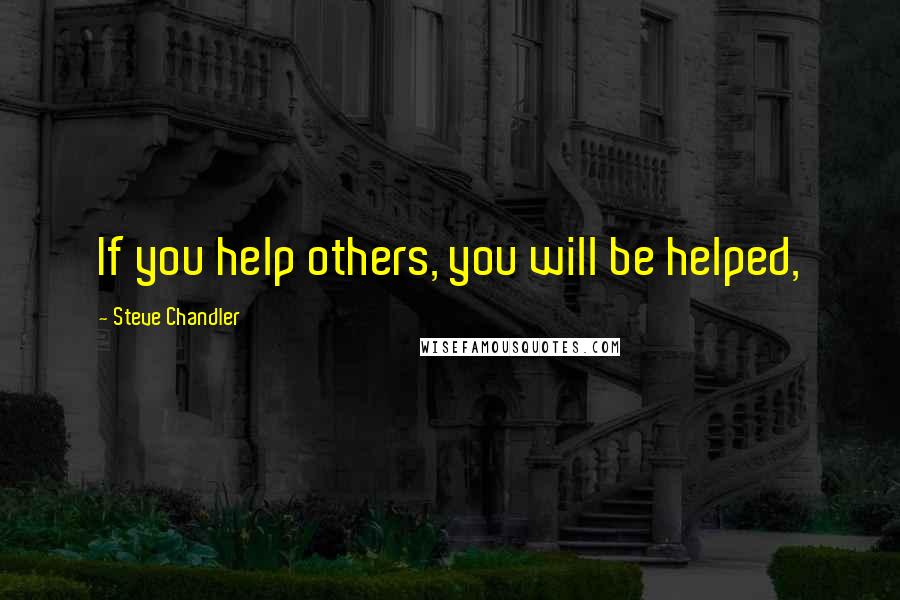 If you help others, you will be helped,

- Steve Chandler

WISEFAMOUSQUOTES.COM